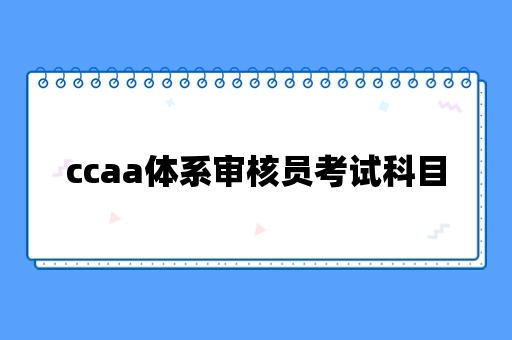 ccaa体系审核员考试科目